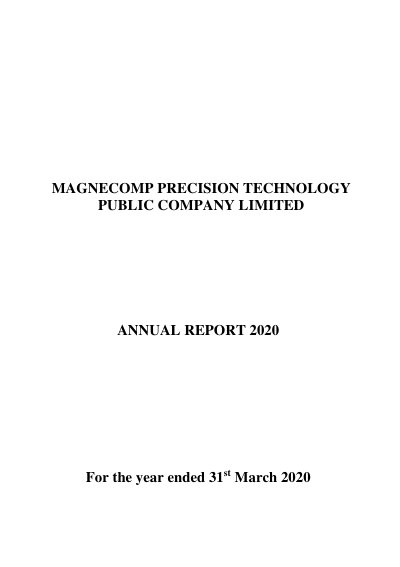 MAGNECOMP PRECISION TECHNOLOGY
PUBLIC COMPANY LIMITED

ANNUAL REPORT 2020

For the year ended 31st March 2020